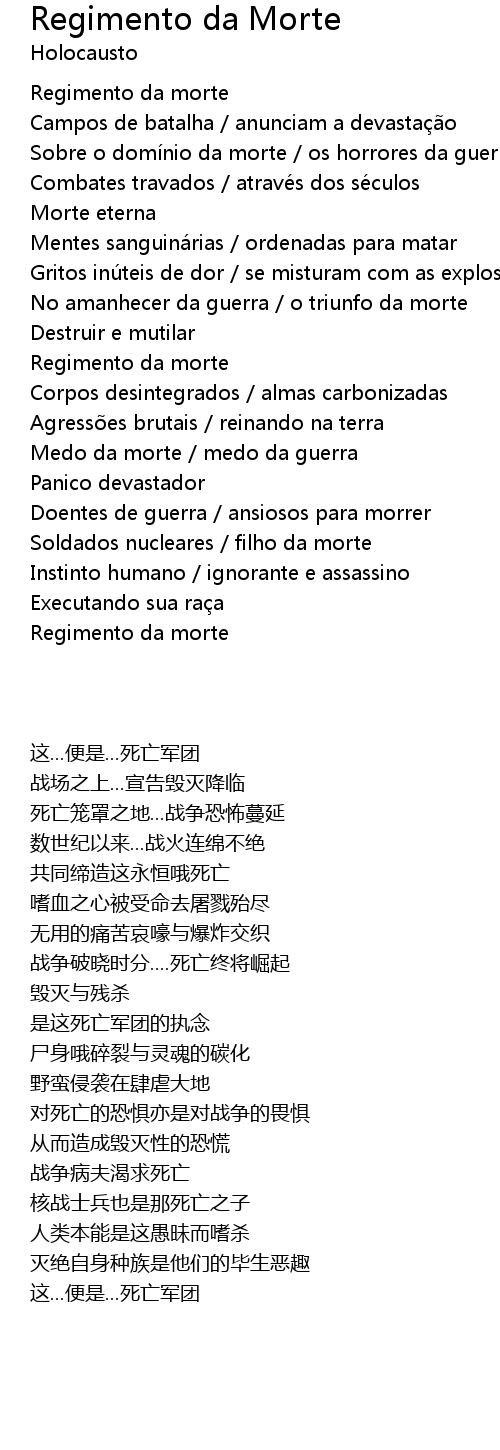 Regimento da Morte
Holocausto

Regimento da morte
Campos de batalha / anunciam a devastação
Sobre o domínio da morte / os horrores da guer
Combates travados / através dos séculos
Morte eterna
Mentes sanguinárias / ordenadas para matar
Gritos inúteis de dor / se misturam com as explos
No amanhecer da guerra / o triunfo da morte
Destruir e mutilar
Regimento da morte
Corpos desintegrados / almas carbonizadas
Agressões brutais / reinando na terra
Medo da morte / medo da guerra
Panico devastador
Doentes de guerra / ansiosos para morrer
Soldados nucleares / filho da morte
Instinto humano / ignorante e assassino
Executando sua raça
Regimento da morte

这...便是...死亡军团
战场之上...宣告毁灭降临
死亡笼罩之地...战争恐怖蔓延
数世纪以来...战火连绵不绝
共同缔造这永恒哦死亡
嗜血之心被受命去屠戮殆尽
无用的痛苦哀嚎与爆炸交织
战争破晓时分....死亡终将崛起
毁灭与残杀
是这死亡军团的执念
尸身哦碎裂与灵魂的碳化
野蛮侵袭在肆虐大地
对死亡的恐惧亦是对战争的畏惧
从而造成毁灭性的恐慌
战争病夫渴求死亡
核战士兵也是那死亡之子
人类本能是这愚昧而嗜杀
灭绝自身种族是他们的毕生恶趣
这...便是...死亡军团